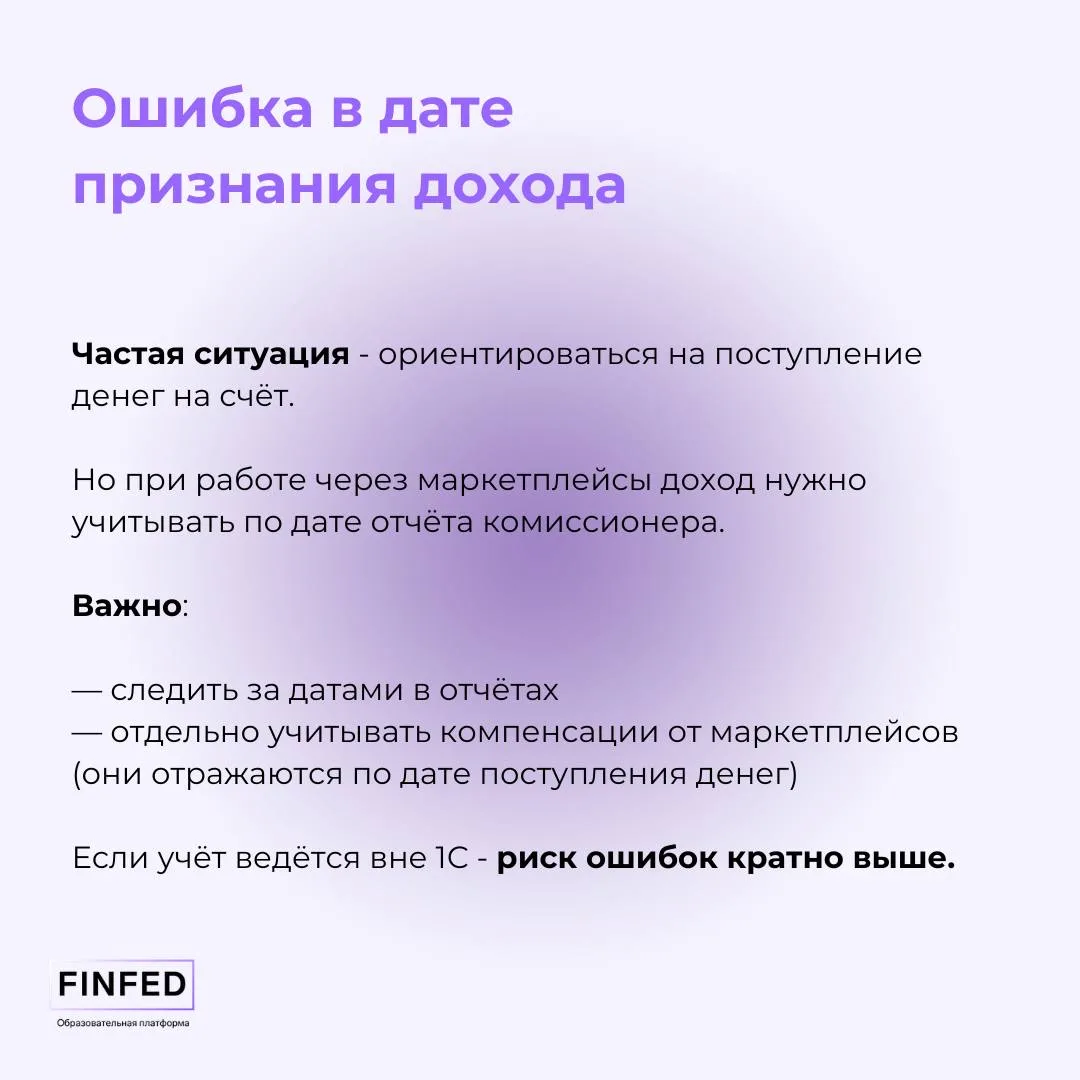 Ошибка в дате признания дохода

Частая ситуация - ориентироваться на поступление денег на счёт.

Но при работе через маркетплейсы доход нужно учитывать по дате отчёта комиссионера.

Важно:

— следить за датами в отчётах
— отдельно учитывать компенсации от маркетплейсов (они отражаются по дате поступления денег)

Если учёт ведётся вне 1С - риск ошибок кратно выше.

FINFED
Образовательная платформа